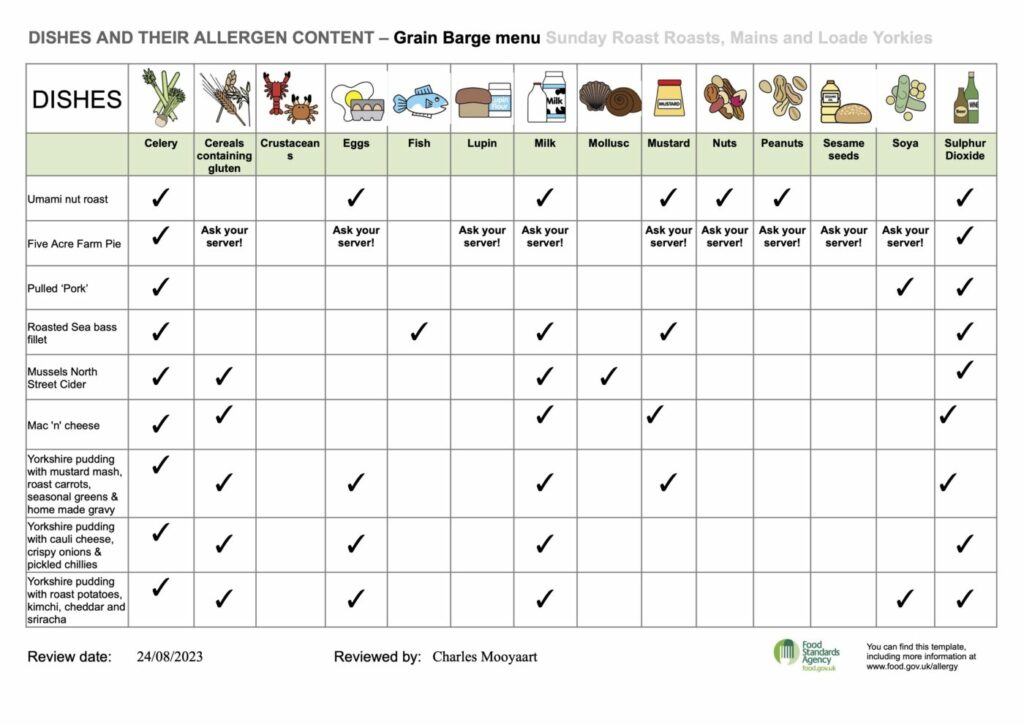 DISHES AND THEIR ALLERGEN CONTENT – Grain Barge menu Sunday Roast Roasts, Mains and Loade Yorkies

| DISHES | Celery | Cereals containing gluten | Crustaceans | Eggs | Fish | Lupin | Milk | Mollusc | Mustard | Nuts | Peanuts | Sesame seeds | Soya | Sulphur Dioxide |
|---|---|---|---|---|---|---|---|---|---|---|---|---|---|---|
| Umami nut roast | ✓ | | | ✓ | | | ✓ | | ✓ | ✓ | ✓ | | | ✓ |
| Five Acre Farm Pie | ✓ | Ask your server! | | Ask your server! | | Ask your server! | Ask your server! | | Ask your server! | Ask your server! | Ask your server! | Ask your server! | Ask your server! | ✓ |
| Pulled 'Pork' | ✓ | | | | | | | | | | | | ✓ | ✓ |
| Roasted Sea bass fillet | ✓ | | | | ✓ | | ✓ | | ✓ | | | | | ✓ |
| Mussels North Street Cider | ✓ | ✓ | | | | | ✓ | ✓ | | | | | | ✓ |
| Mac 'n' cheese | ✓ | ✓ | | | | | ✓ | | ✓ | | | | | ✓ |
| Yorkshire pudding with mustard mash, roast carrots, seasonal greens & home made gravy | ✓ | ✓ | | ✓ | | | ✓ | | ✓ | | | | | ✓ |
| Yorkshire pudding with cauli cheese, crispy onions & pickled chillies | ✓ | ✓ | | ✓ | | | ✓ | | | | | | | ✓ |
| Yorkshire pudding with roast potatoes, kimchi, cheddar and sriracha | ✓ | ✓ | | ✓ | | | ✓ | | | | | | ✓ | ✓ |

Review date: 24/08/2023 Reviewed by: Charles Mooyaart

Food Standards Agency food.gov.uk

You can find this template, including more information at www.food.gov.uk/allergy